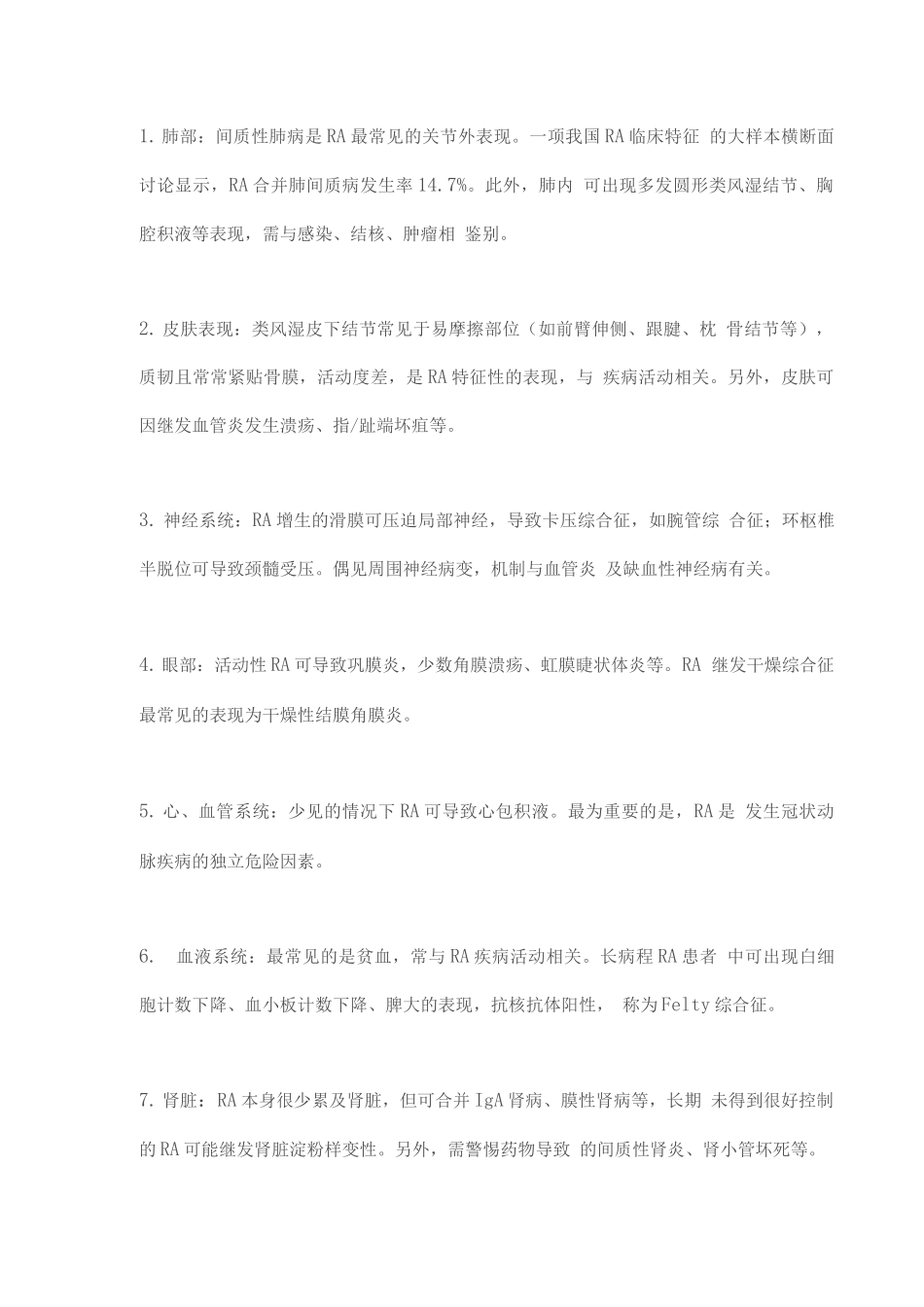 1. 肺部：间质性肺病是RA最常见的关节外表现。一项我国RA临床特征 的大样本横断面讨论显示，RA合并肺间质病发生率14.7%。此外，肺内 可出现多发圆形类风湿结节、胸腔积液等表现，需与感染、结核、肿瘤相 鉴别。

2. 皮肤表现：类风湿皮下结节常见于易摩擦部位（如前臂伸侧、跟腱、枕 骨结节等），质韧且常常紧贴骨膜，活动度差，是RA特征性的表现，与 疾病活动相关。另外，皮肤可因继发血管炎发生溃疡、指/趾端坏疽等。

3. 神经系统：RA增生的滑膜可压迫局部神经，导致卡压综合征，如腕管综 合征；环枢椎半脱位可导致颈髓受压。偶见周围神经病变，机制与血管炎 及缺血性神经病有关。

4. 眼部：活动性RA可导致巩膜炎，少数角膜溃疡、虹膜睫状体炎等。RA 继发干燥综合征最常见的表现为干燥性结膜角膜炎。

5. 心、血管系统：少见的情况下RA可导致心包积液。最为重要的是，RA是 发生冠状动脉疾病的独立危险因素。

6. 血液系统：最常见的是贫血，常与RA疾病活动相关。长病程RA患者 中可出现白细胞计数下降、血小板计数下降、脾大的表现，抗核抗体阳性， 称为Felty综合征。

7. 肾脏：RA本身很少累及肾脏，但可合并IgA肾病、膜性肾病等，长期 未得到很好控制的RA可能继发肾脏淀粉样变性。另外，需警惕药物导致 的间质性肾炎、肾小管坏死等。